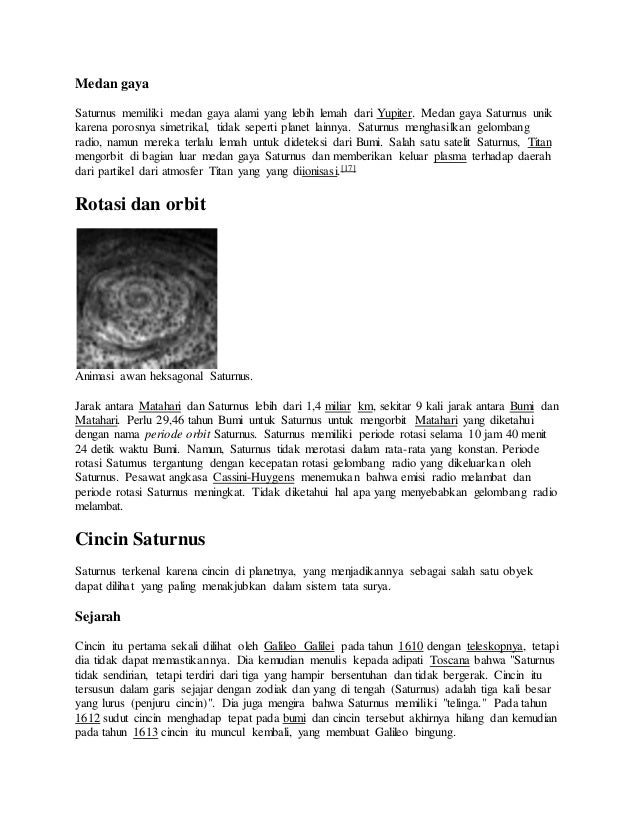 Medan gaya

Saturnus memiliki medan gaya alami yang lebih lemah dari Yupiter. Medan gaya Saturnus unik karena porosnya simetrikal, tidak seperti planet lainnya. Saturnus menghasilkan gelombang radio, namun mereka terlalu lemah untuk dideteksi dari Bumi. Salah satu satelit Saturnus, Titan mengorbit di bagian luar medan gaya Saturnus dan memberikan keluar plasma terhadap daerah dari partikel dari atmosfer Titan yang yang diionisasi.[17]

Rotasi dan orbit

Animasi awan heksagonal Saturnus.

Jarak antara Matahari dan Saturnus lebih dari 1,4 miliar km, sekitar 9 kali jarak antara Bumi dan Matahari. Perlu 29,46 tahun Bumi untuk Saturnus untuk mengorbit Matahari yang diketahui dengan nama periode orbit Saturnus. Saturnus memiliki periode rotasi selama 10 jam 40 menit 24 detik waktu Bumi. Namun, Saturnus tidak merotasi dalam rata-rata yang konstan. Periode rotasi Saturnus tergantung dengan kecepatan rotasi gelombang radio yang dikeluarkan oleh Saturnus. Pesawat angkasa Cassini-Huygens menemukan bahwa emisi radio melambat dan periode rotasi Saturnus meningkat. Tidak diketahui hal apa yang menyebabkan gelombang radio melambat.

Cincin Saturnus

Saturnus terkenal karena cincin di planetnya, yang menjadikannya sebagai salah satu obyek dapat dilihat yang paling menakjubkan dalam sistem tata surya.

Sejarah

Cincin itu pertama sekali dilihat oleh Galileo Galilei pada tahun 1610 dengan teleskopnya, tetapi dia tidak dapat memastikannya. Dia kemudian menulis kepada adipati Toscana bahwa "Saturnus tidak sendirian, tetapi terdiri dari tiga yang hampir bersentuhan dan tidak bergerak. Cincin itu tersusun dalam garis sejajar dengan zodiak dan yang di tengah (Saturnus) adalah tiga kali besar yang lurus (penjuru cincin)". Dia juga mengira bahwa Saturnus memiliki "telinga." Pada tahun 1612 sudut cincin menghadap tepat pada bumi dan cincin tersebut akhirnya hilang dan kemudian pada tahun 1613 cincin itu muncul kembali, yang membuat Galileo bingung.